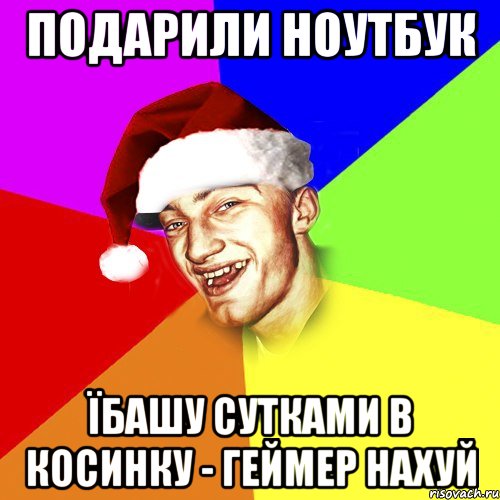 ПОДАРИЛИ НОУТБУК

ЇБАШУ СУТКАМИ В КОСИНКУ - ГЕЙМЕР НАХУЙ

risovach.ru